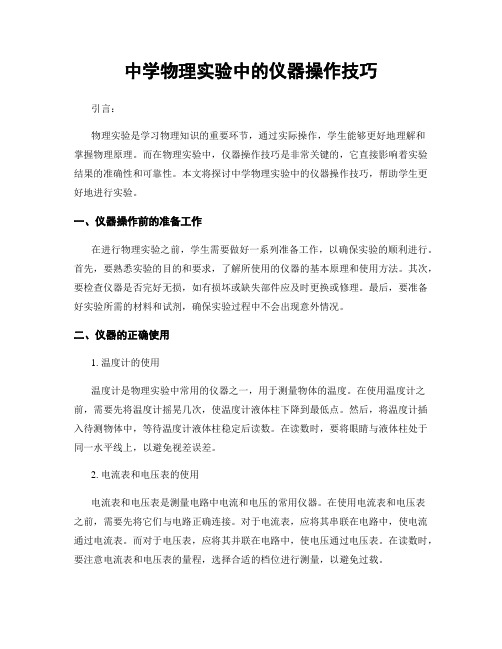 中学物理实验中的仪器操作技巧

引言：

物理实验是学习物理知识的重要环节，通过实际操作，学生能够更好地理解和掌握物理原理。而在物理实验中，仪器操作技巧是非常关键的，它直接影响着实验结果的准确性和可靠性。本文将探讨中学物理实验中的仪器操作技巧，帮助学生更好地进行实验。

一、仪器操作前的准备工作

在进行物理实验之前，学生需要做好一系列准备工作，以确保实验的顺利进行。首先，要熟悉实验的目的和要求，了解所使用的仪器的基本原理和使用方法。其次，要检查仪器是否完好无损，如有损坏或缺失部件应及时更换或修理。最后，要准备好实验所需的材料和试剂，确保实验过程中不会出现意外情况。

二、仪器的正确使用

1. 温度计的使用

温度计是物理实验中常用的仪器之一，用于测量物体的温度。在使用温度计之前，需要先将温度计摇晃几次，使温度计液体柱下降到最低点。然后，将温度计插入待测物体中，等待温度计液体柱稳定后读数。在读数时，要将眼睛与液体柱处于同一水平线上，以避免视差误差。

2. 电流表和电压表的使用

电流表和电压表是测量电路中电流和电压的常用仪器。在使用电流表和电压表之前，需要先将它们与电路正确连接。对于电流表，应将其串联在电路中，使电流通过电流表。而对于电压表，应将其并联在电路中，使电压通过电压表。在读数时，要注意电流表和电压表的量程，选择合适的档位进行测量，以避免过载。